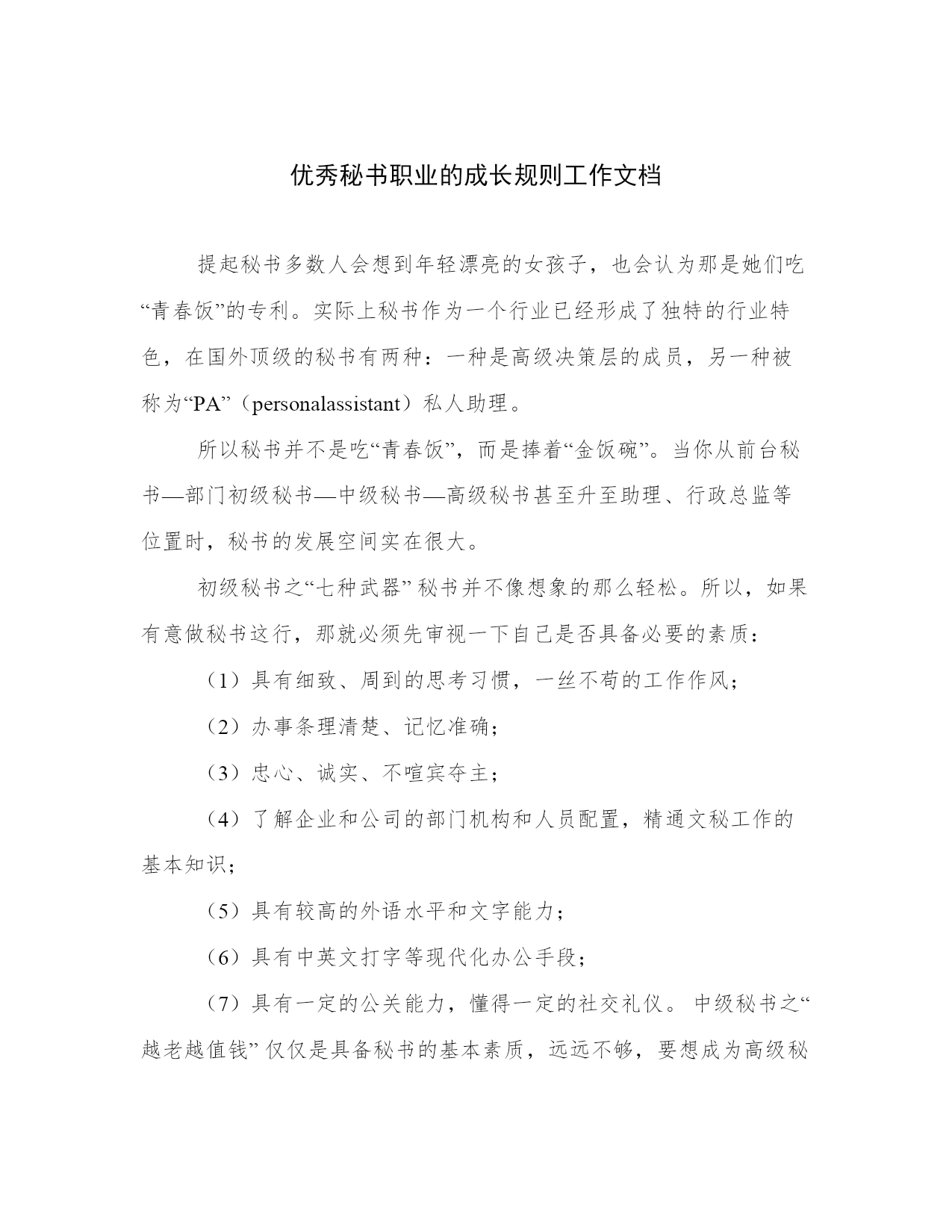 优秀秘书职业的成长规则工作文档

提起秘书多数人会想到年轻漂亮的女孩子，也会认为那是她们吃“青春饭”的专利。实际上秘书作为一个行业已经形成了独特的行业特色，在国外顶级的秘书有两种：一种是高级决策层的成员，另一种被称为“PA”（personalassistant）私人助理。

所以秘书并不是吃“青春饭”，而是捧着“金饭碗”。当你从前台秘书—部门初级秘书—中级秘书—高级秘书甚至升至助理、行政总监等位置时，秘书的发展空间实在很大。

初级秘书之“七种武器” 秘书并不像想象的那么轻松。所以，如果有意做秘书这行，那就必须先审视一下自己是否具备必要的素质：

（1）具有细致、周到的思考习惯，一丝不苟的工作作风；

（2）办事条理清楚、记忆准确；

（3）忠心、诚实、不喧宾夺主；

（4）了解企业和公司的部门机构和人员配置，精通文秘工作的基本知识；

（5）具有较高的外语水平和文字能力；

（6）具有中英文打字等现代化办公手段；

（7）具有一定的公关能力，懂得一定的社交礼仪。 中级秘书之“越老越值钱” 仅仅是具备秘书的基本素质，远远不够，要想成为高级秘